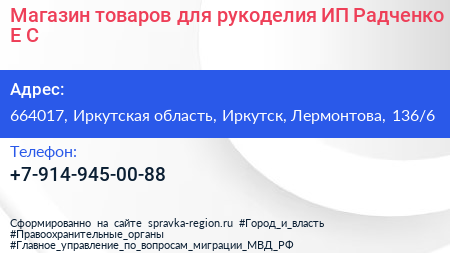 Магазин товаров для рукоделия ИП Радченко Е С

Адрес:

664017, Иркутская область, Иркутск, Лермонтова, 136/6

Телефон:

+7-914-945-00-88

Сформированно на сайте spravka-region.ru #Город_и_власть #Правоохранительные_органы #Главное_управление_по_вопросам_миграции_МВД_РФ